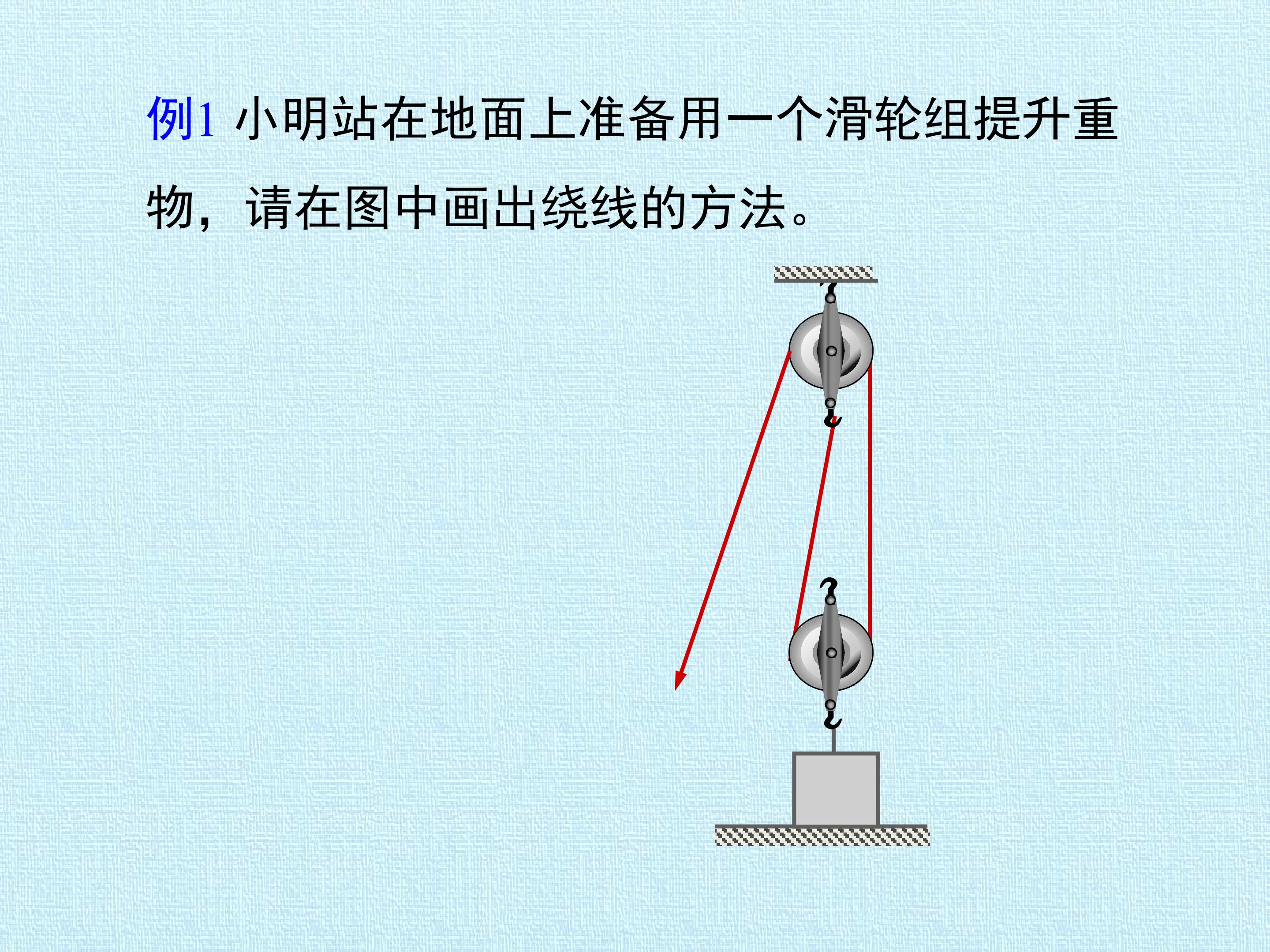 例1 小明站在地面上准备用一个滑轮组提升重物，请在图中画出绕线的方法。